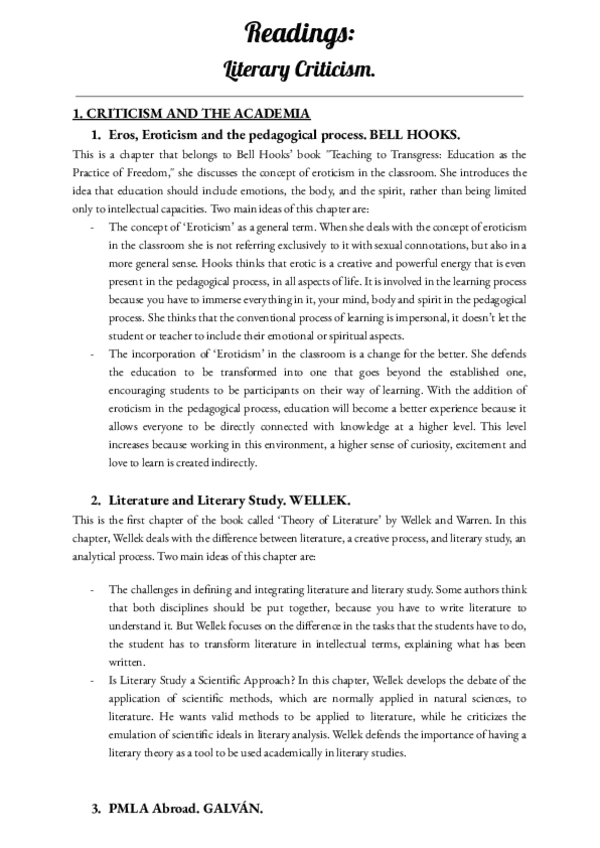 Readings:
Literary Criticism.

1. CRITICISM AND THE ACADEMIA

1. Eros, Eroticism and the pedagogical process. BELL HOOKS.

This is a chapter that belongs to Bell Hooks' book "Teaching to Transgress: Education as the Practice of Freedom," she discusses the concept of eroticism in the classroom. She introduces the idea that education should include emotions, the body, and the spirit, rather than being limited only to intellectual capacities. Two main ideas of this chapter are:

- The concept of 'Eroticism' as a general term. When she deals with the concept of eroticism in the classroom she is not referring exclusively to it with sexual connotations, but also in a more general sense. Hooks thinks that erotic is a creative and powerful energy that is even present in the pedagogical process, in all aspects of life. It is involved in the learning process because you have to immerse everything in it, your mind, body and spirit in the pedagogical process. She thinks that the conventional process of learning is impersonal, it doesn't let the student or teacher to include their emotional or spiritual aspects.
- The incorporation of 'Eroticism' in the classroom is a change for the better. She defends the education to be transformed into one that goes beyond the established one, encouraging students to be participants on their way of learning. With the addition of eroticism in the pedagogical process, education will become a better experience because it allows everyone to be directly connected with knowledge at a higher level. This level increases because working in this environment, a higher sense of curiosity, excitement and love to learn is created indirectly.

2. Literature and Literary Study. WELLEK.

This is the first chapter of the book called 'Theory of Literature' by Wellek and Warren. In this chapter, Wellek deals with the difference between literature, a creative process, and literary study, an analytical process. Two main ideas of this chapter are:

- The challenges in defining and integrating literature and literary study. Some authors think that both disciplines should be put together, because you have to write literature to understand it. But Wellek focuses on the difference in the tasks that the students have to do, the student has to transform literature in intellectual terms, explaining what has been written.
- Is Literary Study a Scientific Approach? In this chapter, Wellek develops the debate of the application of scientific methods, which are normally applied in natural sciences, to literature. He wants valid methods to be applied to literature, while he criticizes the emulation of scientific ideals in literary analysis. Wellek defends the importance of having a literary theory as a tool to be used academically in literary studies.

3. PMLA Abroad. GALVÁN.